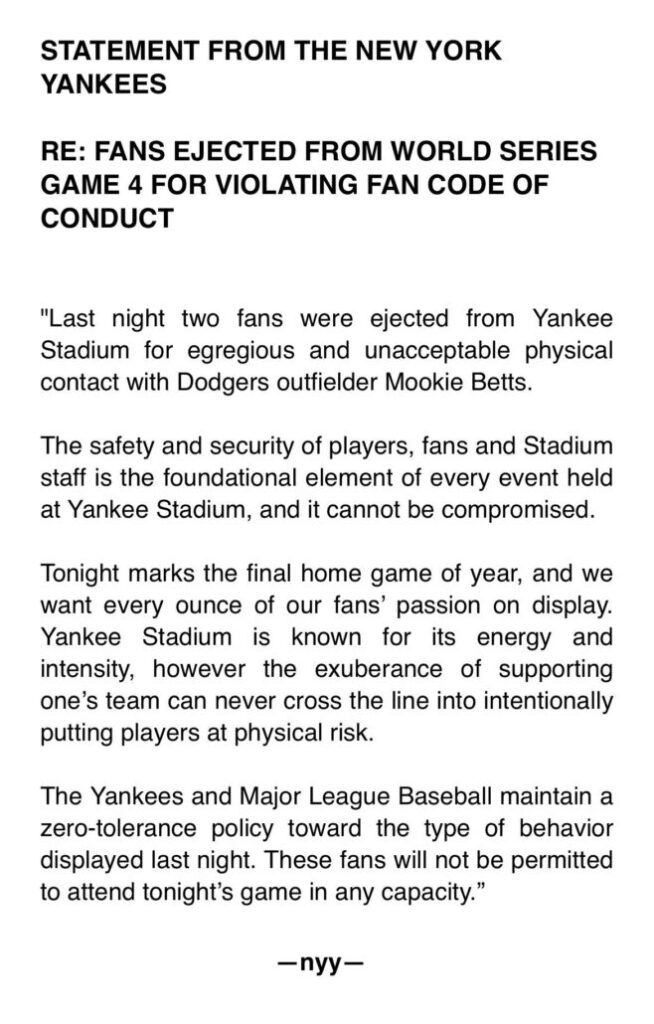 STATEMENT FROM THE NEW YORK YANKEES

RE: FANS EJECTED FROM WORLD SERIES GAME 4 FOR VIOLATING FAN CODE OF CONDUCT

"Last night two fans were ejected from Yankee Stadium for egregious and unacceptable physical contact with Dodgers outfielder Mookie Betts.

The safety and security of players, fans and Stadium staff is the foundational element of every event held at Yankee Stadium, and it cannot be compromised.

Tonight marks the final home game of year, and we want every ounce of our fans' passion on display. Yankee Stadium is known for its energy and intensity, however the exuberance of supporting one's team can never cross the line into intentionally putting players at physical risk.

The Yankees and Major League Baseball maintain a zero-tolerance policy toward the type of behavior displayed last night. These fans will not be permitted to attend tonight's game in any capacity."

—nyy—